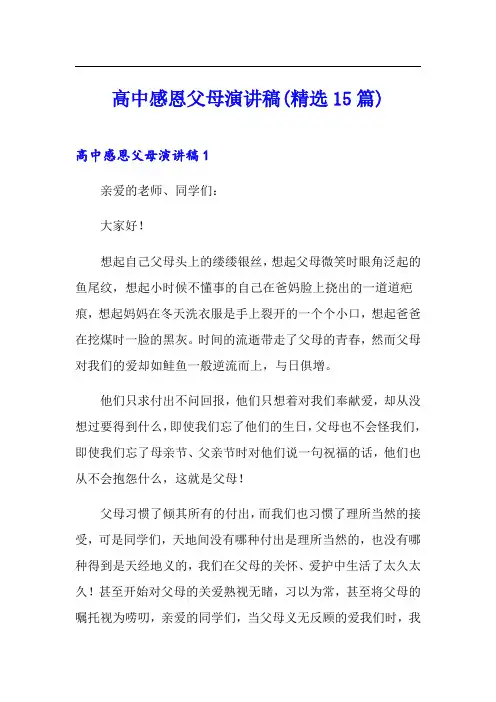 高中感恩父母演讲稿(精选15篇)

高中感恩父母演讲稿1

亲爱的老师、同学们：

大家好！

想起自己父母头上的缕缕银丝，想起父母微笑时眼角泛起的鱼尾纹，想起小时候不懂事的自己在爸妈脸上挠出的一道道疤痕，想起妈妈在冬天洗衣服是手上裂开的一个个小口，想起爸爸在挖煤时一脸的黑灰。时间的流逝带走了父母的青春，然而父母对我们的爱却如鲑鱼一般逆流而上，与日俱增。

他们只求付出不问回报，他们只想着对我们奉献爱，却从没想过要得到什么，即使我们忘了他们的生日，父母也不会怪我们，即使我们忘了母亲节、父亲节时对他们说一句祝福的话，他们也从不会抱怨什么，这就是父母！

父母习惯了倾其所有的付出，而我们也习惯了理所当然的接受，可是同学们，天地间没有哪种付出是理所当然的，也没有哪种得到是天经地义的，我们在父母的关怀、爱护中生活了太久太久！甚至开始对父母的关爱熟视无睹，习以为常，甚至将父母的嘱托视为唠叨，亲爱的同学们，当父母义无反顾的爱我们时，我